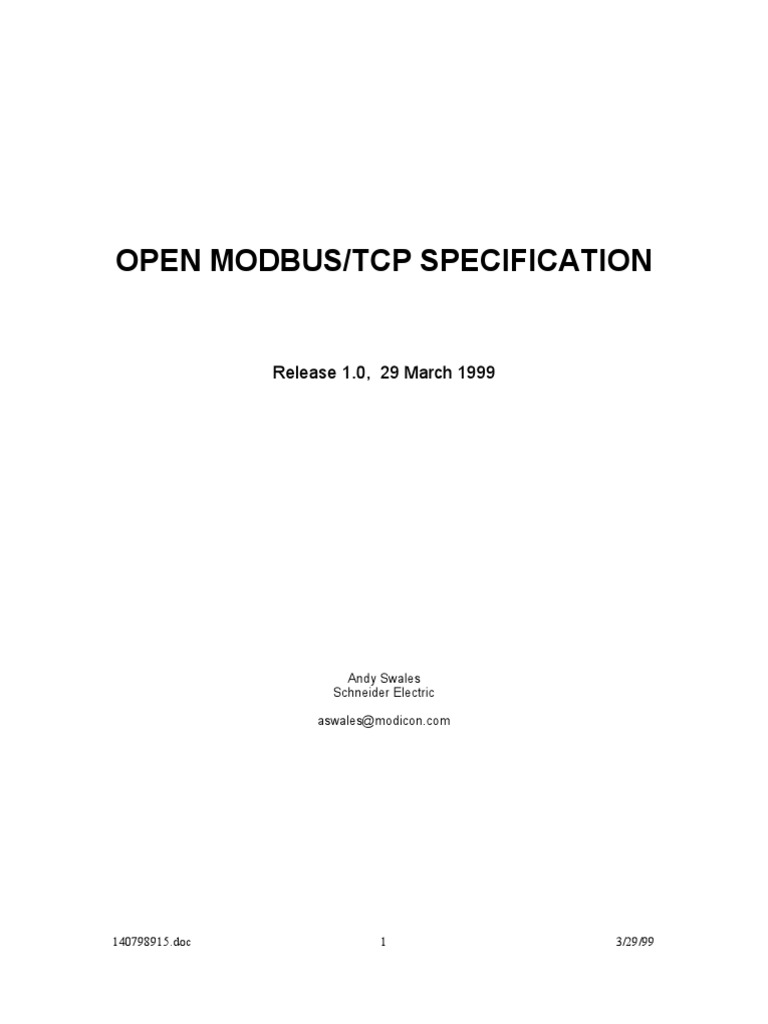 OPEN MODBUS/TCP SPECIFICATION

Release 1.0, 29 March 1999

Andy Swales
Schneider Electric

aswales@modicon.com

140798915.doc 1 3/29/99